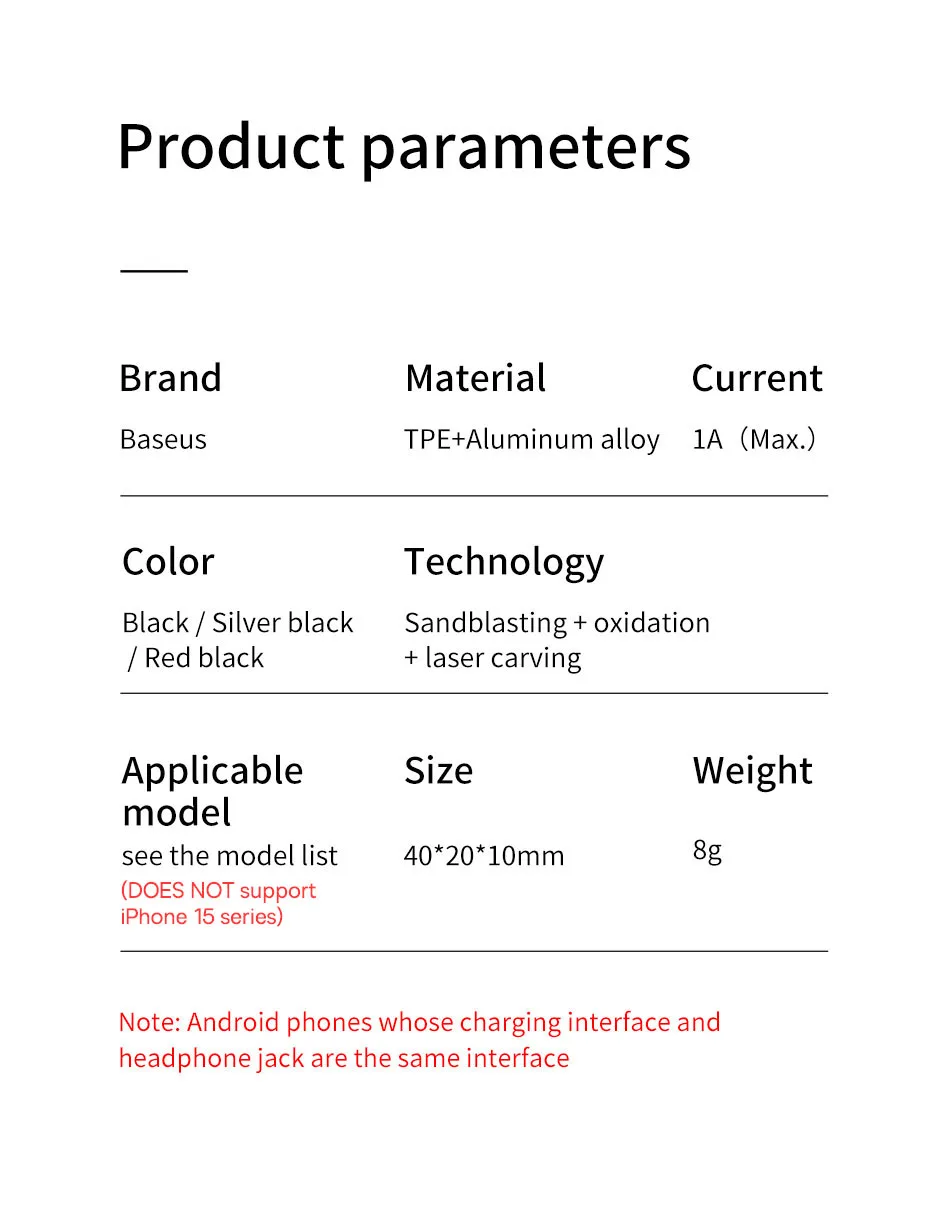 Product parameters

Brand
Baseus

Material
TPE+Aluminum alloy

Current
1A（Max.）

Color
Black / Silver black / Red black

Technology
Sandblasting + oxidation + laser carving

Applicable model
see the model list
(DOES NOT support iPhone 15 series)

Size
40*20*10mm

Weight
8g

Note: Android phones whose charging interface and headphone jack are the same interface